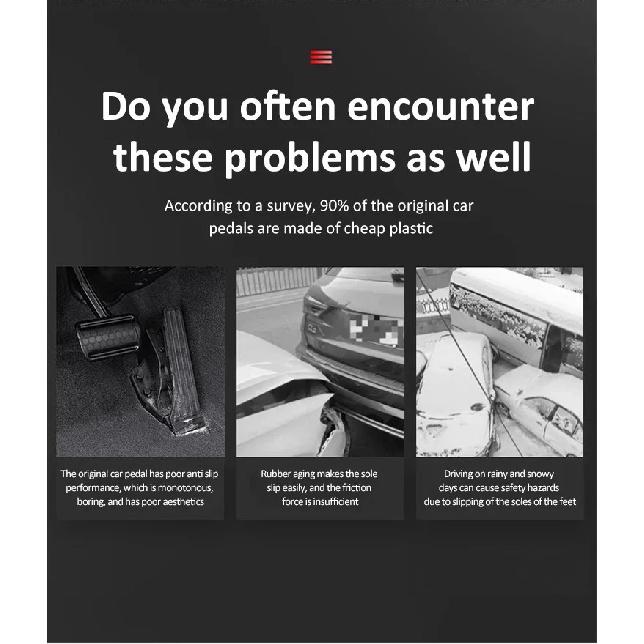 Do you often encounter these problems as well

According to a survey, 90% of the original car pedals are made of cheap plastic

The original car pedal has poor anti slip performance, which is monotonous, boring, and has poor aesthetics

Rubber aging makes the sole slip easily, and the friction force is insufficient

Driving on rainy and snowy days can cause safety hazards due to slipping of the soles of the feet